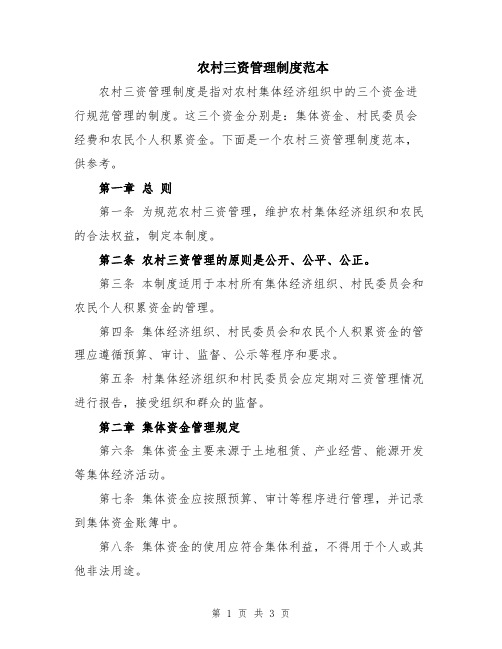 农村三资管理制度范本

农村三资管理制度是指对农村集体经济组织中的三个资金进行规范管理的制度。这三个资金分别是：集体资金、村民委员会经费和农民个人积累资金。下面是一个农村三资管理制度范本，供参考。

第一章 总 则

第一条 为规范农村三资管理，维护农村集体经济组织和农民的合法权益，制定本制度。

第二条 农村三资管理的原则是公开、公平、公正。

第三条 本制度适用于本村所有集体经济组织、村民委员会和农民个人积累资金的管理。

第四条 集体经济组织、村民委员会和农民个人积累资金的管理应遵循预算、审计、监督、公示等程序和要求。

第五条 村集体经济组织和村民委员会应定期对三资管理情况进行报告，接受组织和群众的监督。

第二章 集体资金管理规定

第六条 集体资金主要来源于土地租赁、产业经营、能源开发等集体经济活动。

第七条 集体资金应按照预算、审计等程序进行管理，并记录到集体资金账簿中。

第八条 集体资金的使用应符合集体利益，不得用于个人或其他非法用途。

第 1 页 共 3 页